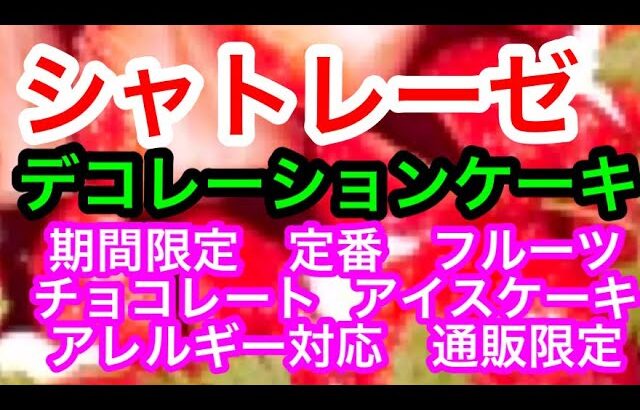 シャトレーゼ
デコレーションケーキ
期間限定　定番　フルーツ
チョコレート　アイスケーキ
アレルギー対応　通販限定